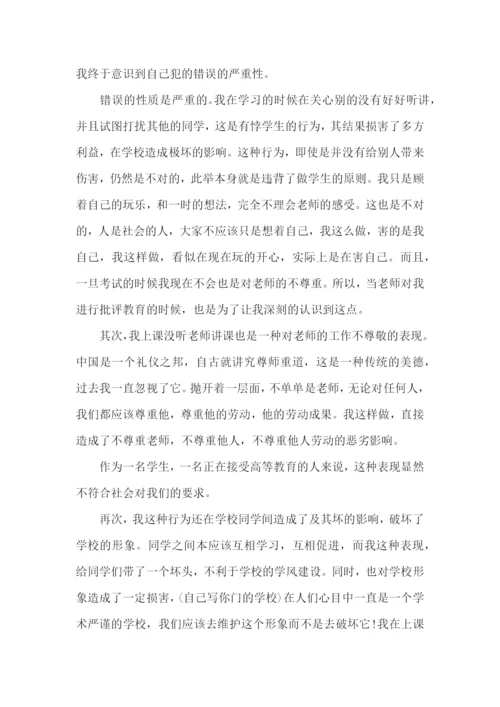 我终于意识到自己犯的错误的严重性。

错误的性质是严重的。我在学习的时候在关心别的没有好好听讲，并且试图打扰其他的同学，这是有悖学生的行为，其结果损害了多方利益，在学校造成极坏的影响。这种行为，即使是并没有给别人带来伤害，仍然是不对的，此举本身就是违背了做学生的原则。我只是顾着自己的玩乐，和一时的想法，完全不理会老师的感受。这也是不对的，人是社会的人，大家不应该只是想着自己，我这么做，害的是我自己，我这样做，看似在现在玩的开心，实际上是在害自己。而且，一旦考试的时候我现在不会也是对老师的不尊重。所以，当老师对我进行批评教育的时候，也是为了让我深刻的认识到这点。

其次，我上课没听老师讲课也是一种对老师的工作不尊敬的表现。中国是一个礼仪之邦，自古就讲究尊师重道，这是一种传统的美德，过去我一直忽视了它。抛开着一层面，不单单是老师，无论对任何人，我们都应该尊重他，尊重他的劳动，他的劳动成果。我这样做，直接造成了不尊重老师，不尊重他人，不尊重他人劳动的恶劣影响。

作为一名学生，一名正在接受高等教育的人来说，这种表现显然不符合社会对我们的要求。

再次，我这种行为还在学校同学间造成了及其坏的影响，破坏了学校的形象。同学之间本应该互相学习，互相促进，而我这种表现，给同学们带了一个坏头，不利于学校的学风建设。同时，也对学校形象造成了一定损害，(自己写你们的学校)在人们心目中一直是一个学术严谨的学校，我们应该去维护这个形象而不是去破坏它!我在上课